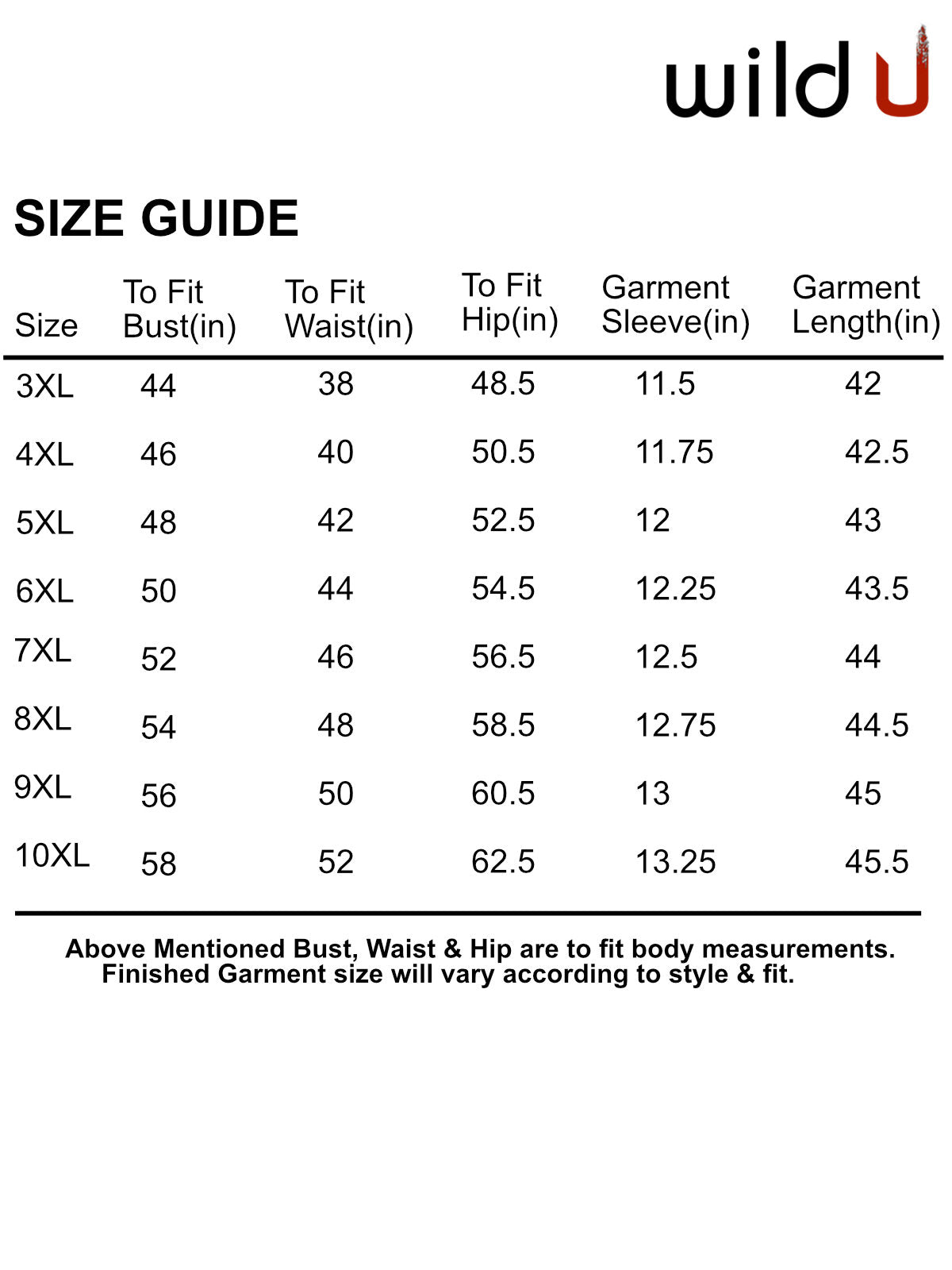 wild U

SIZE GUIDE

| Size | To Fit Bust(in) | To Fit Waist(in) | To Fit Hip(in) | Garment Sleeve(in) | Garment Length(in) |
|---|---|---|---|---|---|
| 3XL | 44 | 38 | 48.5 | 11.5 | 42 |
| 4XL | 46 | 40 | 50.5 | 11.75 | 42.5 |
| 5XL | 48 | 42 | 52.5 | 12 | 43 |
| 6XL | 50 | 44 | 54.5 | 12.25 | 43.5 |
| 7XL | 52 | 46 | 56.5 | 12.5 | 44 |
| 8XL | 54 | 48 | 58.5 | 12.75 | 44.5 |
| 9XL | 56 | 50 | 60.5 | 13 | 45 |
| 10XL | 58 | 52 | 62.5 | 13.25 | 45.5 |

Above Mentioned Bust, Waist & Hip are to fit body measurements.
Finished Garment size will vary according to style & fit.